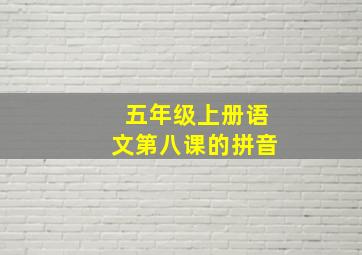 五年级上册语文第八课的拼音